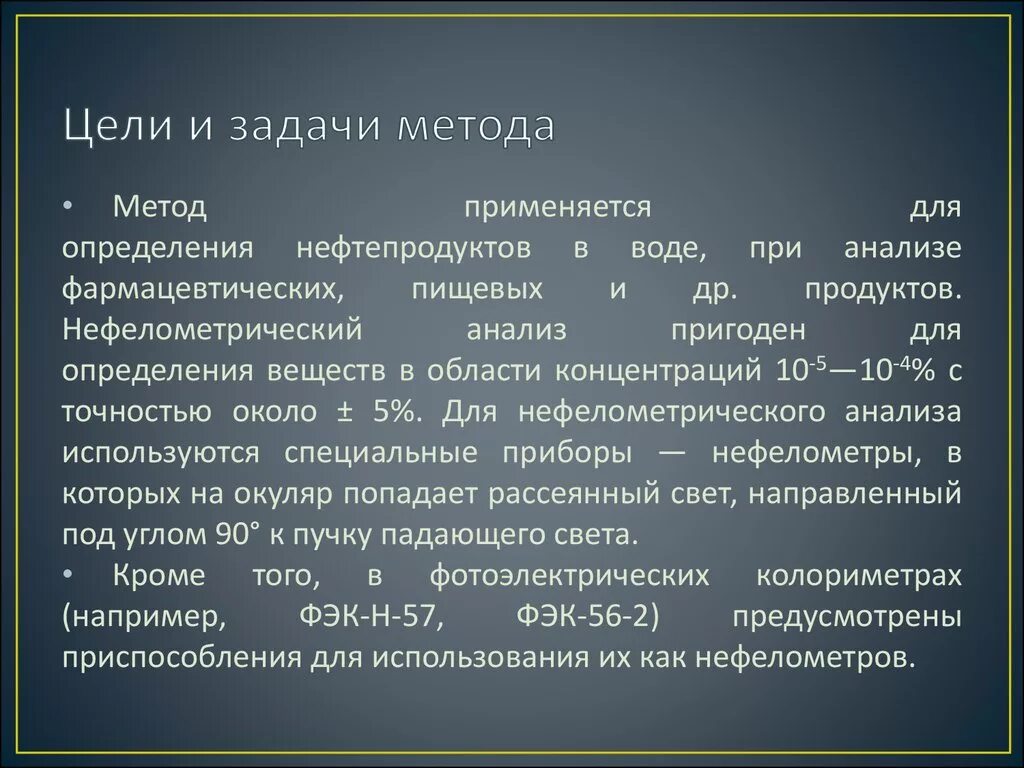 Цели и задачи метода

• Метод применяется для определения нефтепродуктов в воде, при анализе фармацевтических, пищевых и др. продуктов. Нефелометрический анализ пригоден для определения веществ в области концентраций $10^{-5}$—$10^{-4}$% с точностью около ± 5%. Для нефелометрического анализа используются специальные приборы — нефелометры, в которых на окуляр попадает рассеянный свет, направленный под углом 90° к пучку падающего света.
• Кроме того, в фотоэлектрических колориметрах (например, ФЭК-Н-57, ФЭК-56-2) предусмотрены приспособления для использования их как нефелометров.